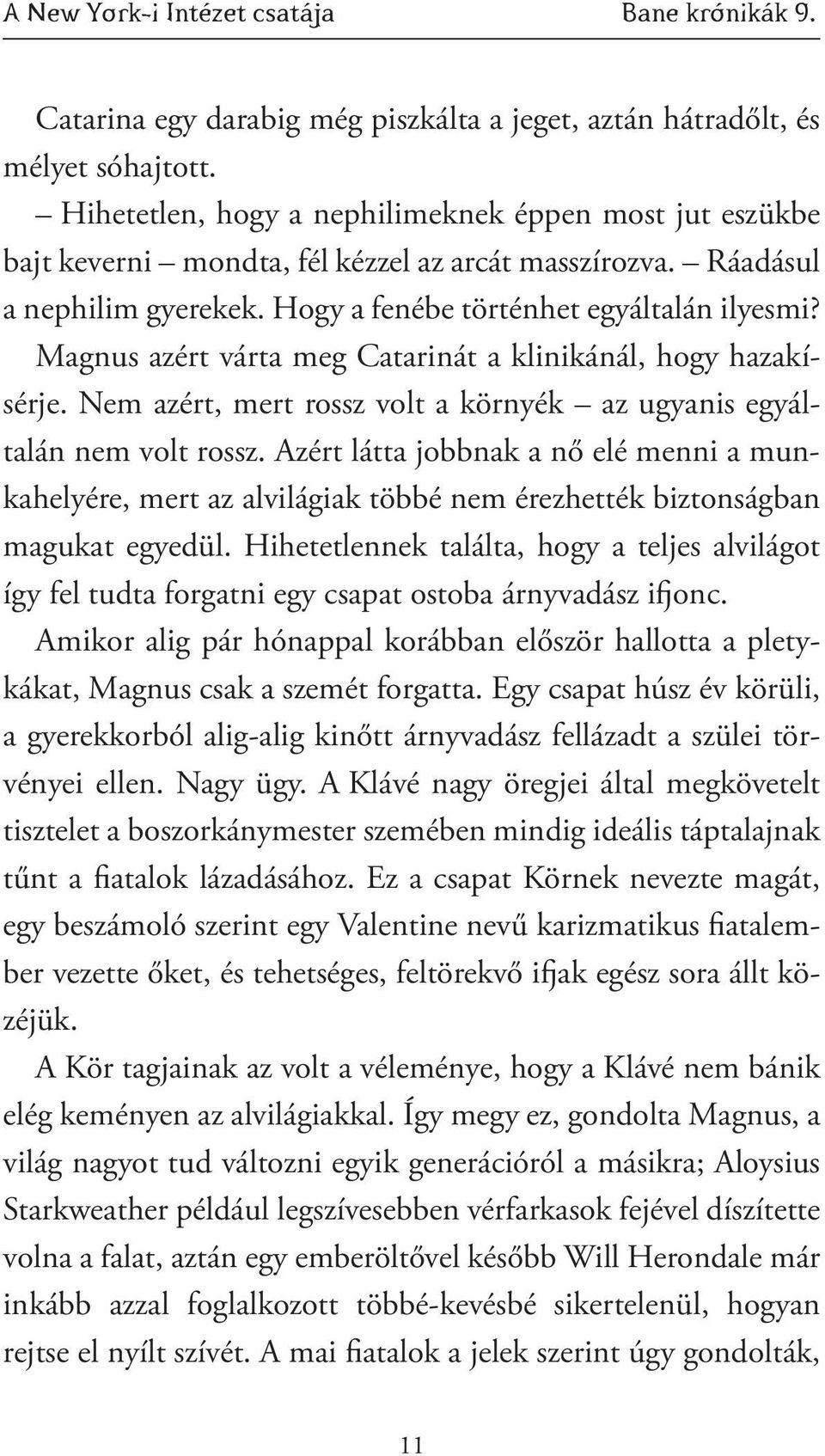 A New York-i Intézet csatája Bane krónikák 9.

Catarina egy darabig még piszkálta a jeget, aztán hátradőlt, és mélyet sóhajtott.

– Hihetetlen, hogy a nephilimeknek éppen most jut eszükbe bajt keverni – mondta, fél kézzel az arcát masszírozva. – Ráadásul a nephilim gyerekek. Hogy a fenébe történhet egyáltalán ilyesmi?

Magnus azért várta meg Catarinát a klinikánál, hogy hazakísérje. Nem azért, mert rossz volt a környék – az ugyanis egyáltalán nem volt rossz. Azért látta jobbnak a nő elé menni a munkahelyére, mert az alvilágiak többé nem érezhették biztonságban magukat egyedül. Hihetetlennek találta, hogy a teljes alvilágot így fel tudta forgatni egy csapat ostoba árnyvadász ifjonc.

Amikor alig pár hónappal korábban először hallotta a pletykákat, Magnus csak a szemét forgatta. Egy csapat húsz év körüli, a gyerekkorból alig-alig kinőtt árnyvadász fellázadt a szülei törvényei ellen. Nagy ügy. A Klávé nagy öregjei által megkövetelt tisztelet a boszorkánymester szemében mindig ideális táptalajnak tűnt a fiatalok lázadásához. Ez a csapat Körnek nevezte magát, egy beszámoló szerint egy Valentine nevű karizmatikus fiatalember vezette őket, és tehetséges, feltörekvő ifjak egész sora állt közéjük.

A Kör tagjainak az volt a véleménye, hogy a Klávé nem bánik elég keményen az alvilágiakkal. Így megy ez, gondolta Magnus, a világ nagyot tud változni egyik generációról a másikra; Aloysius Starkweather például legszívesebben vérfarkasok fejével díszítette volna a falat, aztán egy emberöltővel később Will Herondale már inkább azzal foglalkozott többé-kevésbé sikertelenül, hogyan rejtse el nyílt szívét. A mai fiatalok a jelek szerint úgy gondolták,

11